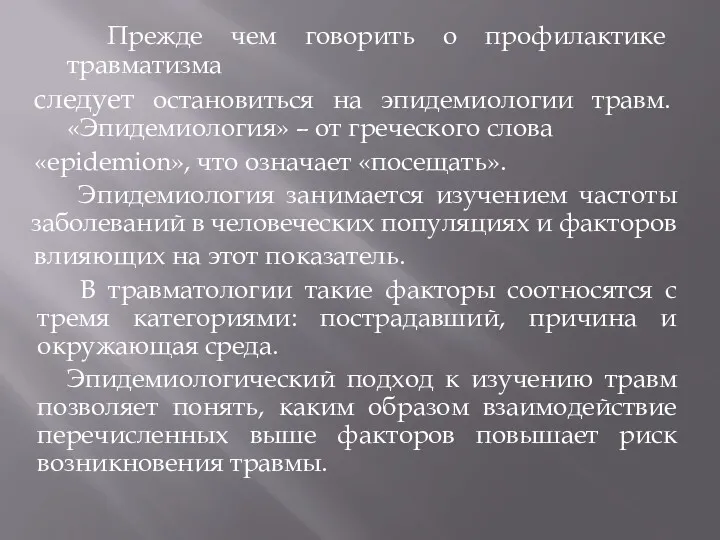 Прежде чем говорить о профилактике травматизма

следует остановиться на эпидемиологии травм. «Эпидемиология» – от греческого слова «epidemion», что означает «посещать».

Эпидемиология занимается изучением частоты заболеваний в человеческих популяциях и факторов влияющих на этот показатель.

В травматологии такие факторы соотносятся с тремя категориями: пострадавший, причина и окружающая среда.

Эпидемиологический подход к изучению травм позволяет понять, каким образом взаимодействие перечисленных выше факторов повышает риск возникновения травмы.